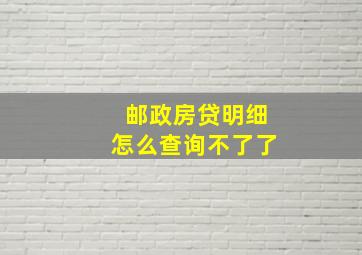 邮政房贷明细
怎么查询不了了